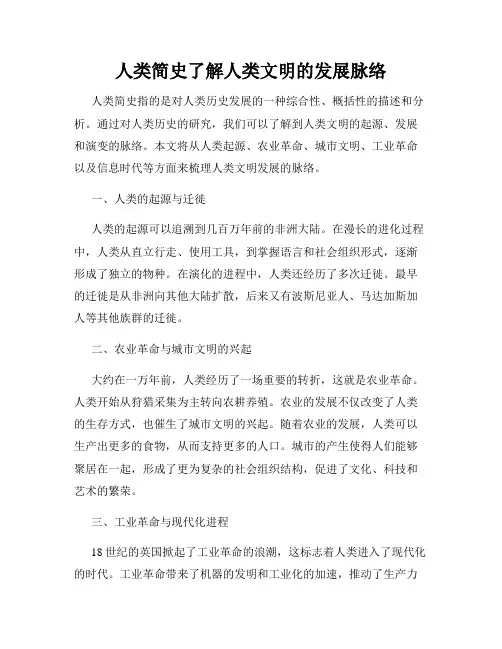 人类简史了解人类文明的发展脉络

人类简史指的是对人类历史发展的一种综合性、概括性的描述和分析。通过对人类历史的研究，我们可以了解到人类文明的起源、发展和演变的脉络。本文将从人类起源、农业革命、城市文明、工业革命以及信息时代等方面来梳理人类文明发展的脉络。

一、人类的起源与迁徙

人类的起源可以追溯到几百万年前的非洲大陆。在漫长的进化过程中，人类从直立行走、使用工具，到掌握语言和社会组织形式，逐渐形成了独立的物种。在演化的进程中，人类还经历了多次迁徙。最早的迁徙是从非洲向其他大陆扩散，后来又有波斯尼亚人、马达加斯加人等其他族群的迁徙。

二、农业革命与城市文明的兴起

大约在一万年前，人类经历了一场重要的转折，这就是农业革命。人类开始从狩猎采集为主转向农耕养殖。农业的发展不仅改变了人类的生存方式，也催生了城市文明的兴起。随着农业的发展，人类可以生产出更多的食物，从而支持更多的人口。城市的产生使得人们能够聚居在一起，形成了更为复杂的社会组织结构，促进了文化、科技和艺术的繁荣。

三、工业革命与现代化进程

18世纪的英国掀起了工业革命的浪潮，这标志着人类进入了现代化的时代。工业革命带来了机器的发明和工业化的加速，推动了生产力